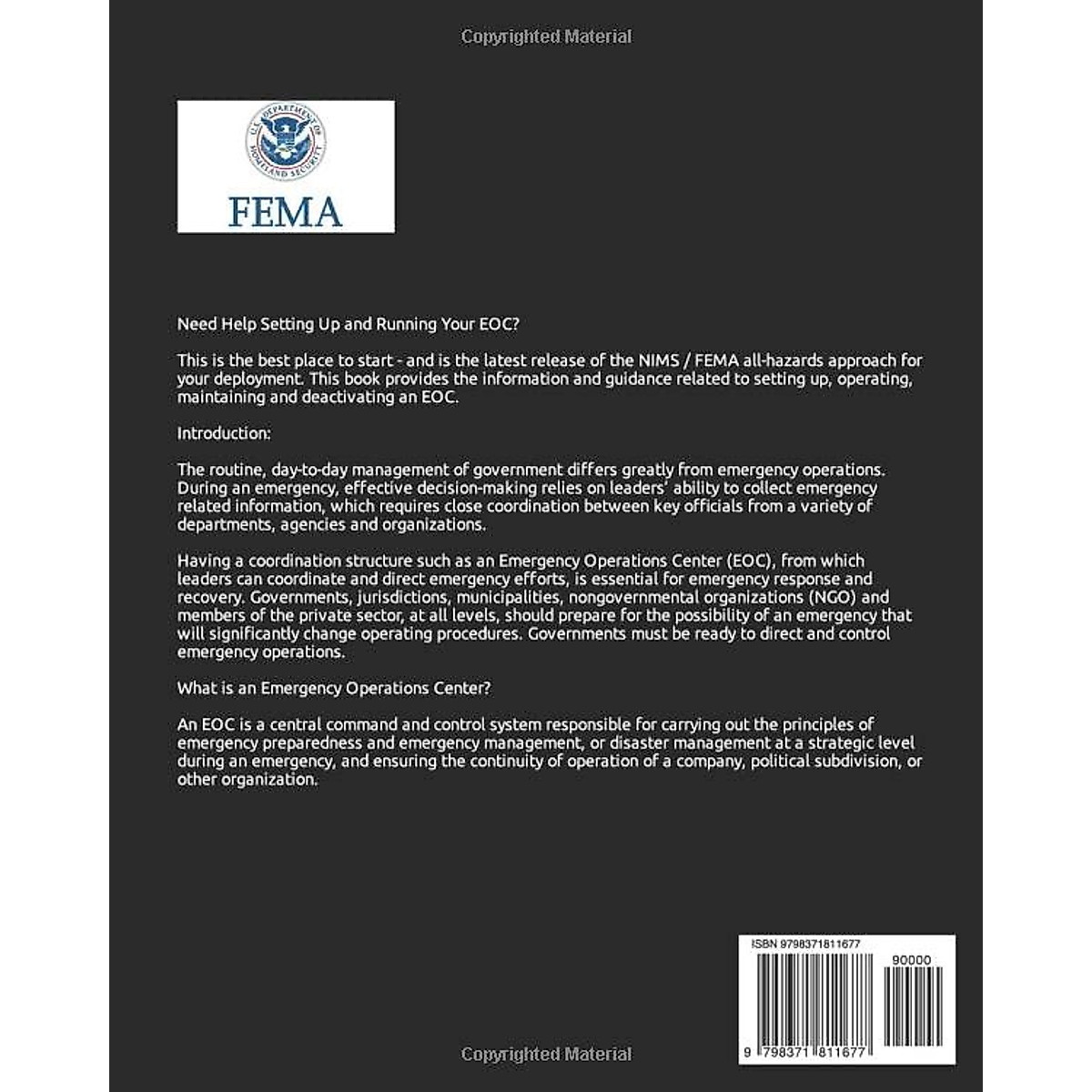 Copyrighted Material

U.S. DEPARTMENT OF HOMELAND SECURITY

FEMA

Need Help Setting Up and Running Your EOC?

This is the best place to start - and is the latest release of the NIMS / FEMA all-hazards approach for your deployment. This book provides the information and guidance related to setting up, operating, maintaining and deactivating an EOC.

Introduction:

The routine, day-to-day management of government differs greatly from emergency operations. During an emergency, effective decision-making relies on leaders' ability to collect emergency related information, which requires close coordination between key officials from a variety of departments, agencies and organizations.

Having a coordination structure such as an Emergency Operations Center (EOC), from which leaders can coordinate and direct emergency efforts, is essential for emergency response and recovery. Governments, jurisdictions, municipalities, nongovernmental organizations (NGO) and members of the private sector, at all levels, should prepare for the possibility of an emergency that will significantly change operating procedures. Governments must be ready to direct and control emergency operations.

What is an Emergency Operations Center?

An EOC is a central command and control system responsible for carrying out the principles of emergency preparedness and emergency management, or disaster management at a strategic level during an emergency, and ensuring the continuity of operation of a company, political subdivision, or other organization.

ISBN 9798371811677

90000

9 798371 811677

Copyrighted Material